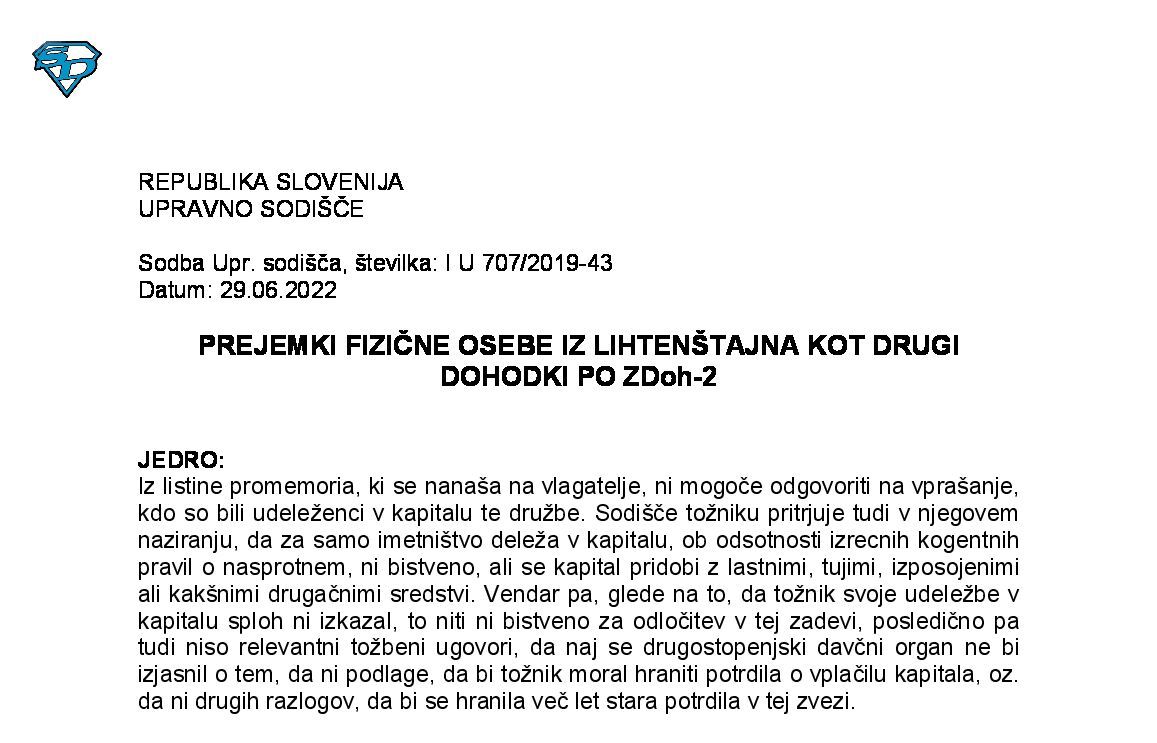 REPUBLIKA SLOVENIJA
UPRAVNO SODIŠČE

Sodba Upr. sodišča, številka: I U 707/2019-43
Datum: 29.06.2022

PREJEMKI FIZIČNE OSEBE IZ LIHTENŠTAJNA KOT DRUGI DOHODKI PO ZDoh-2

JEDRO:
Iz listine promemoria, ki se nanaša na vlagatelje, ni mogoče odgovoriti na vprašanje, kdo so bili udeleženci v kapitalu te družbe. Sodišče tožniku pritrjuje tudi v njegovem naziranju, da za samo imetništvo deleža v kapitalu, ob odsotnosti izrecnih kogentnih pravil o nasprotnem, ni bistveno, ali se kapital pridobi z lastnimi, tujimi, izposojenimi ali kakšnimi drugačnimi sredstvi. Vendar pa, glede na to, da tožnik svoje udeležbe v kapitalu sploh ni izkazal, to niti ni bistveno za odločitev v tej zadevi, posledično pa tudi niso relevantni tožbeni ugovori, da naj se drugostopenjski davčni organ ne bi izjasnil o tem, da ni podlage, da bi tožnik moral hraniti potrdila o vplačilu kapitala, oz. da ni drugih razlogov, da bi se hranila več let stara potrdila v tej zvezi.